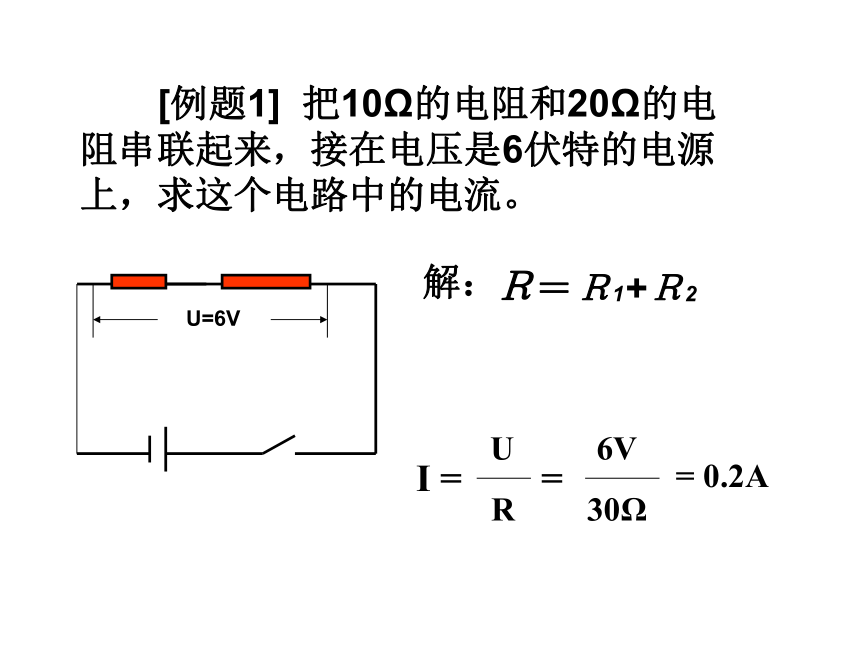 [例题1] 把10Ω的电阻和20Ω的电阻串联起来，接在电压是6伏特的电源上，求这个电路中的电流。

U=6V

解：$R = R_1 + R_2$

$I = \frac{U}{R} = \frac{6V}{30Ω} = 0.2A$